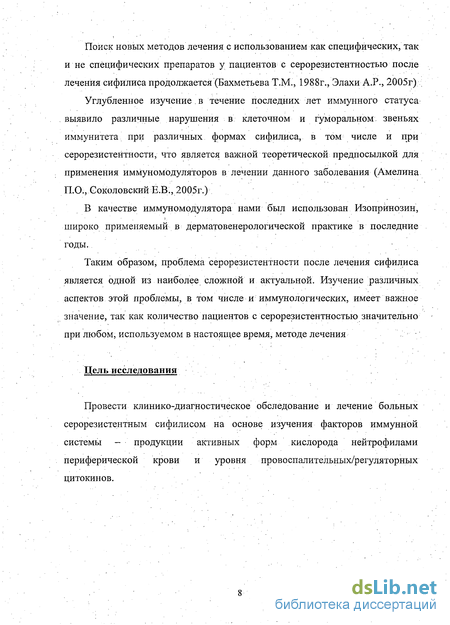 Поиск новых методов лечения с использованием как специфических, так и не специфических препаратов у пациентов с серорезистентностью после лечения сифилиса продолжается (Бахметьева Т.М., 1988г., Элахи А.Р., 2005г)

Углубленное изучение в течение последних лет иммунного статуса выявило различные нарушения в клеточном и гуморальном звеньях иммунитета при различных формах сифилиса, в том числе и при серорезистентности, что является важной теоретической предпосылкой для применения иммуномодуляторов в лечении данного заболевания (Амелина П.О., Соколовский Е.В., 2005г.)

В качестве иммуномодулятора нами был использован Изопринозин, широко применяемый в дерматовенерологической практике в последние годы.

Таким образом, проблема серорезистентности после лечения сифилиса является одной из наиболее сложной и актуальной. Изучение различных аспектов этой проблемы, в том числе и иммунологических, имеет важное значение, так как количество пациентов с серорезистентностью значительно при любом, используемом в настоящее время, методе лечения

Цель исследования

Провести клинико-диагностическое обследование и лечение больных серорезистентным сифилисом на основе изучения факторов иммунной системы – продукции активных форм кислорода нейтрофилами периферической крови и уровня провоспалительных/регуляторных цитокинов.

8

dsLib.net
библиотека диссертаций